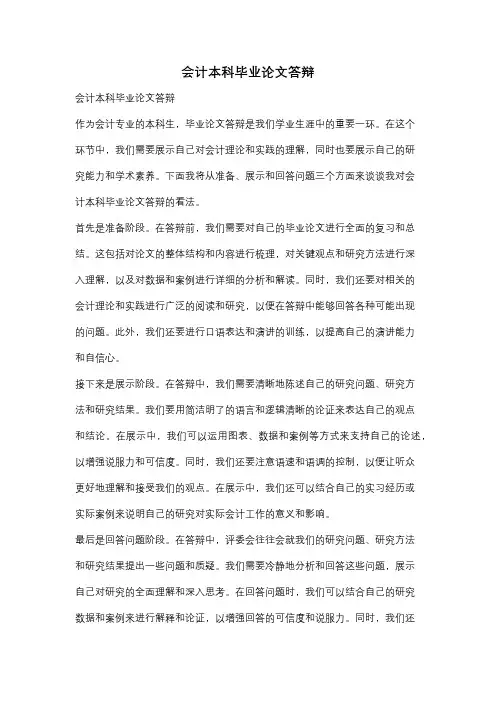 会计本科毕业论文答辩

会计本科毕业论文答辩

作为会计专业的本科生，毕业论文答辩是我们学业生涯中的重要一环。在这个环节中，我们需要展示自己对会计理论和实践的理解，同时也要展示自己的研究能力和学术素养。下面我将从准备、展示和回答问题三个方面来谈谈我对会计本科毕业论文答辩的看法。

首先是准备阶段。在答辩前，我们需要对自己的毕业论文进行全面的复习和总结。这包括对论文的整体结构和内容进行梳理，对关键观点和研究方法进行深入理解，以及对数据和案例进行详细的分析和解读。同时，我们还要对相关的会计理论和实践进行广泛的阅读和研究，以便在答辩中能够回答各种可能出现的问题。此外，我们还要进行口语表达和演讲的训练，以提高自己的演讲能力和自信心。

接下来是展示阶段。在答辩中，我们需要清晰地陈述自己的研究问题、研究方法和研究结果。我们要用简洁明了的语言和逻辑清晰的论证来表达自己的观点和结论。在展示中，我们可以运用图表、数据和案例等方式来支持自己的论述，以增强说服力和可信度。同时，我们还要注意语速和语调的控制，以便让听众更好地理解和接受我们的观点。在展示中，我们还可以结合自己的实习经历或实际案例来说明自己的研究对实际会计工作的意义和影响。

最后是回答问题阶段。在答辩中，评委会往往会就我们的研究问题、研究方法和研究结果提出一些问题和质疑。我们需要冷静地分析和回答这些问题，展示自己对研究的全面理解和深入思考。在回答问题时，我们可以结合自己的研究数据和案例来进行解释和论证，以增强回答的可信度和说服力。同时，我们还